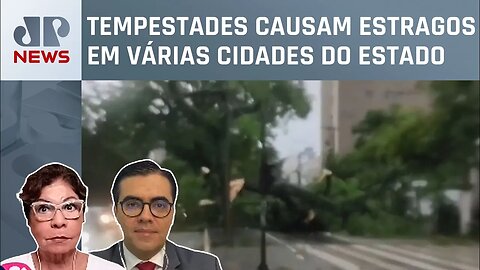 JP NEWS

TEMPESTADES CAUSAM ESTRAGOS EM VÁRIAS CIDADES DO ESTADO